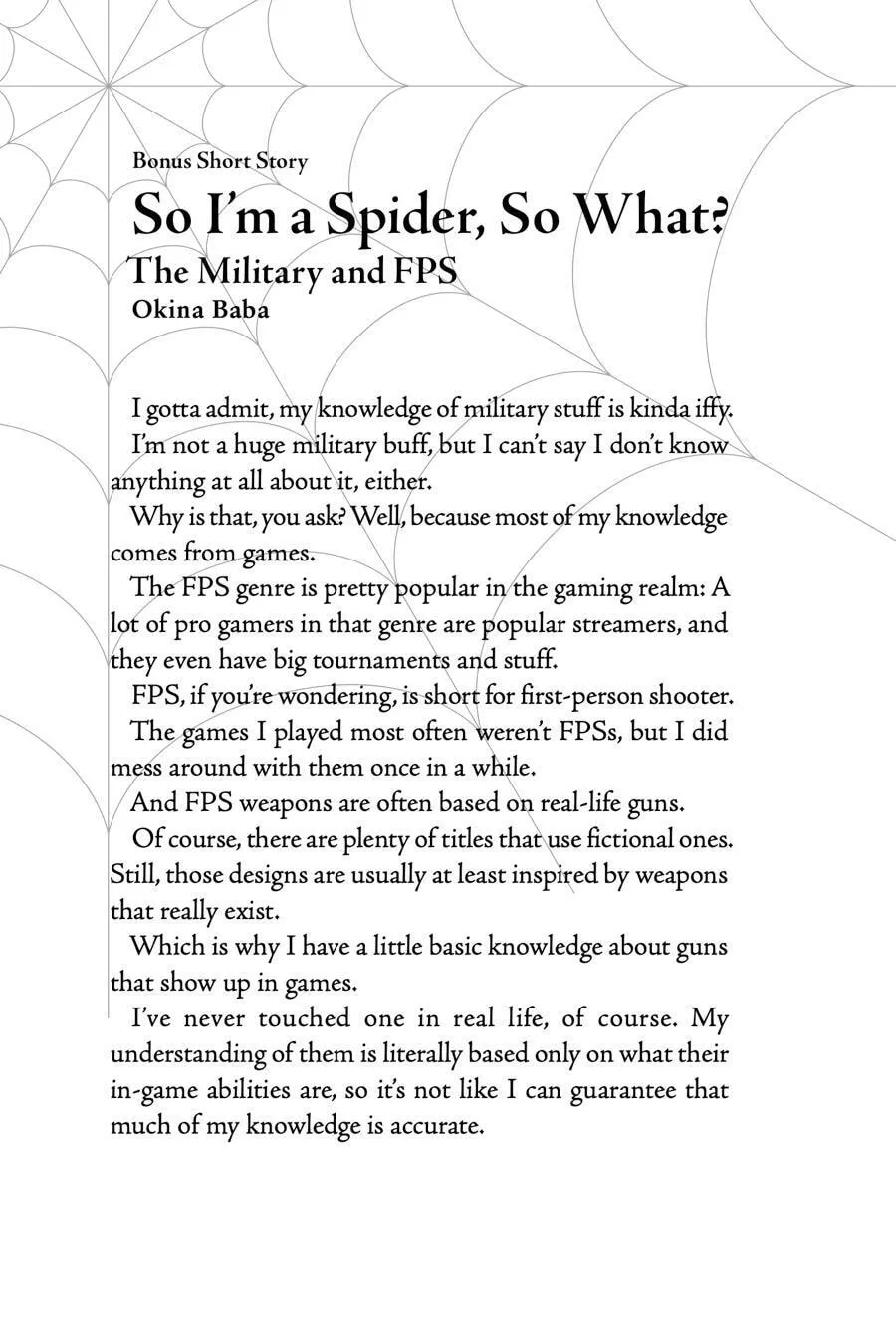 Bonus Short Story

So I'm a Spider, So What?

The Military and FPS

Okina Baba

I gotta admit, my knowledge of military stuff is kinda iffy.

I'm not a huge military buff, but I can't say I don't know anything at all about it, either.

Why is that, you ask? Well, because most of my knowledge comes from games.

The FPS genre is pretty popular in the gaming realm: A lot of pro gamers in that genre are popular streamers, and they even have big tournaments and stuff.

FPS, if you're wondering, is short for first-person shooter.

The games I played most often weren't FPSs, but I did mess around with them once in a while.

And FPS weapons are often based on real-life guns.

Of course, there are plenty of titles that use fictional ones. Still, those designs are usually at least inspired by weapons that really exist.

Which is why I have a little basic knowledge about guns that show up in games.

I've never touched one in real life, of course. My understanding of them is literally based only on what their in-game abilities are, so it's not like I can guarantee that much of my knowledge is accurate.